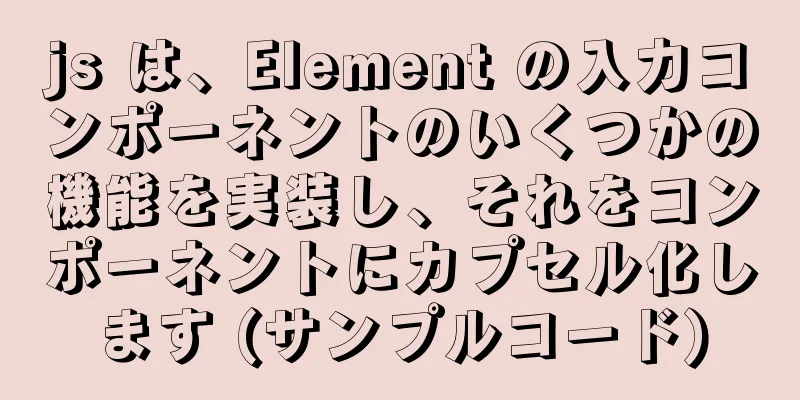 js は、Element の入力コンポーネントのいくつかの機能を実装し、それをコンポーネントにカプセル化します (サンプルコード)